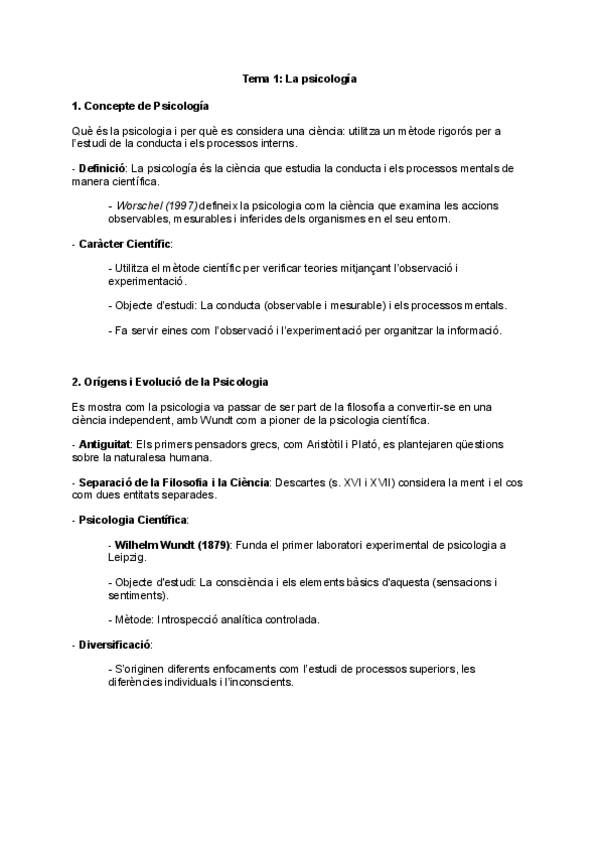 Tema 1: La psicología

1. Concepte de Psicología

Què és la psicologia i per què es considera una ciència: utilitza un mètode rigorós per a l'estudi de la conducta i els processos interns.

- Definició: La psicología és la ciència que estudia la conducta i els processos mentals de manera científica.

- Worschel (1997) defineix la psicologia com la ciència que examina les accions observables, mesurables i inferides dels organismes en el seu entorn.

- Caràcter Científic:

- Utilitza el mètode científic per verificar teories mitjançant l'observació i experimentació.

- Objecte d'estudi: La conducta (observable i mesurable) i els processos mentals.

- Fa servir eines com l'observació i l'experimentació per organitzar la informació.

2. Orígens i Evolució de la Psicologia

Es mostra com la psicologia va passar de ser part de la filosofia a convertir-se en una ciència independent, amb Wundt com a pioner de la psicologia científica.

- Antiguitat: Els primers pensadors grecs, com Aristòtil i Plató, es plantejaren qüestions sobre la naturalesa humana.

- Separació de la Filosofia i la Ciència: Descartes (s. XVI i XVII) considera la ment i el cos com dues entitats separades.

- Psicologia Científica:

- Wilhelm Wundt (1879): Funda el primer laboratori experimental de psicologia a Leipzig.

- Objecte d'estudi: La consciència i els elements bàsics d'aquesta (sensacions i sentiments).

- Mètode: Introspecció analítica controlada.

- Diversificació:

- S'originen diferents enfocaments com l'estudi de processos superiors, les diferències individuals i l'inconscients.